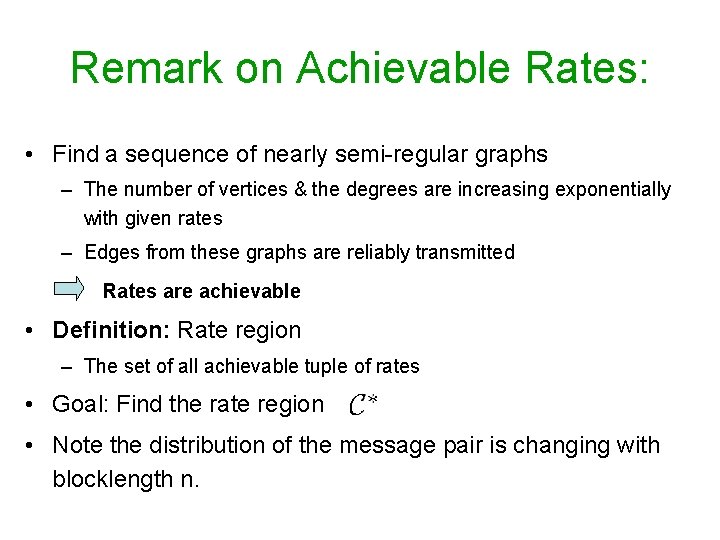 Remark on Achievable Rates:

• Find a sequence of nearly semi-regular graphs

- The number of vertices & the degrees are increasing exponentially with given rates

- Edges from these graphs are reliably transmitted

Rates are achievable

• Definition: Rate region

- The set of all achievable tuple of rates

• Goal: Find the rate region $C^*$

• Note the distribution of the message pair is changing with blocklength n.